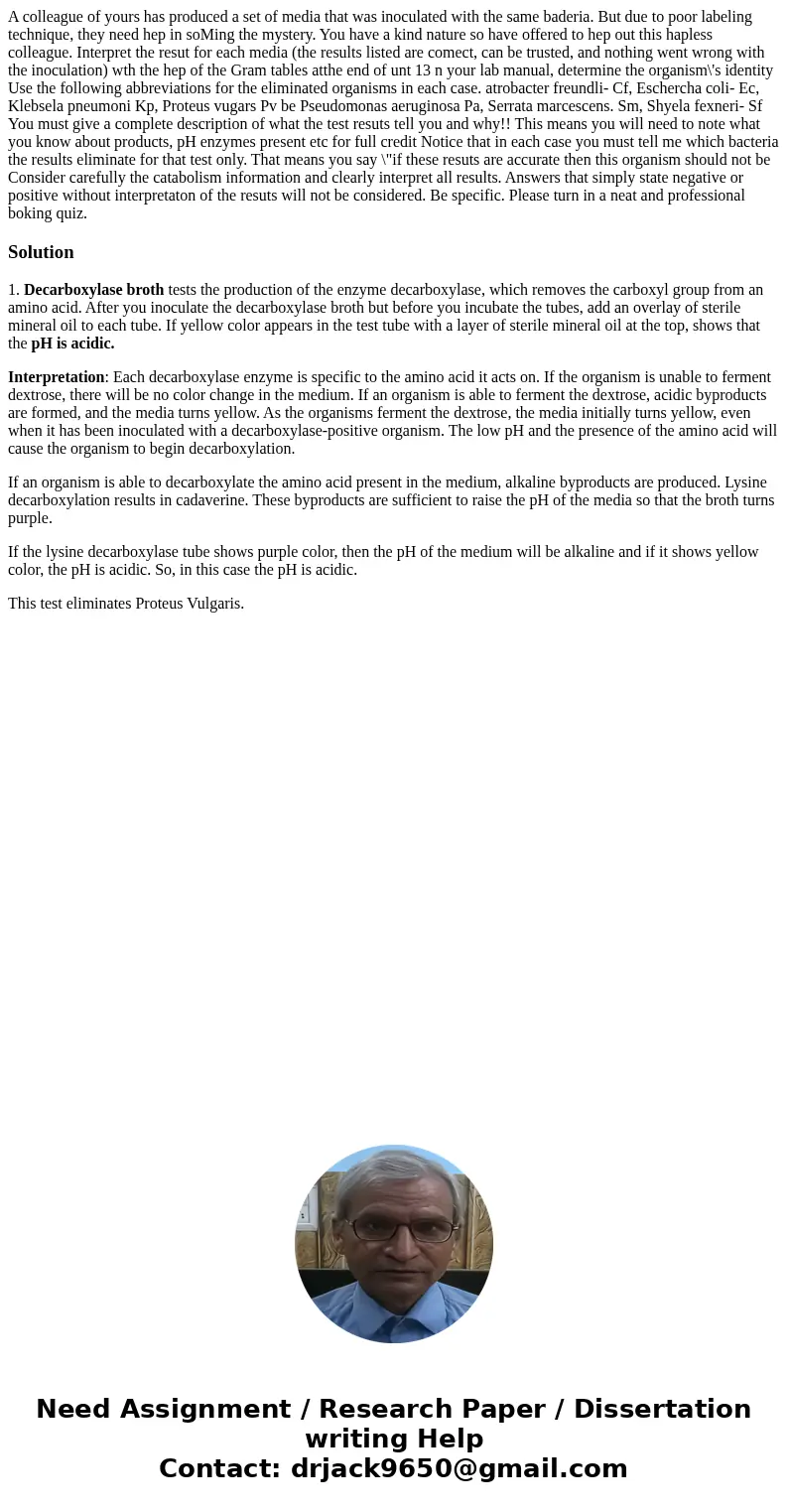 A colleague of yours has produced a set of media that was inoculated with the same baderia. But due to poor labeling technique, they need hep in soMing the mystery. You have a kind nature so have offered to hep out this hapless colleague. Interpret the resut for each media (the results listed are comect, can be trusted, and nothing went wrong with the inoculation) wth the hep of the Gram tables atthe end of unt 13 n your lab manual, determine the organism\'s identity Use the following abbreviations for the eliminated organisms in each case. atrobacter freundli- Cf, Eschercha coli- Ec, Klebsela pneumoni Kp, Proteus vugars Pv be Pseudomonas aeruginosa Pa, Serrata marcescens. Sm, Shyela fexneri- Sf You must give a complete description of what the test resuts tell you and why!! This means you will need to note what you know about products, pH enzymes present etc for full credit Notice that in each case you must tell me which bacteria the results eliminate for that test only. That means you say \"if these resuts are accurate then this organism should not be Consider carefully the catabolism information and clearly interpret all results. Answers that simply state negative or positive without interpretaton of the resuts will not be considered. Be specific. Please turn in a neat and professional boking quiz.

Solution

1. Decarboxylase broth tests the production of the enzyme decarboxylase, which removes the carboxyl group from an amino acid. After you inoculate the decarboxylase broth but before you incubate the tubes, add an overlay of sterile mineral oil to each tube. If yellow color appears in the test tube with a layer of sterile mineral oil at the top, shows that the pH is acidic.

Interpretation: Each decarboxylase enzyme is specific to the amino acid it acts on. If the organism is unable to ferment dextrose, there will be no color change in the medium. If an organism is able to ferment the dextrose, acidic byproducts are formed, and the media turns yellow. As the organisms ferment the dextrose, the media initially turns yellow, even when it has been inoculated with a decarboxylase-positive organism. The low pH and the presence of the amino acid will cause the organism to begin decarboxylation.

If an organism is able to decarboxylate the amino acid present in the medium, alkaline byproducts are produced. Lysine decarboxylation results in cadaverine. These byproducts are sufficient to raise the pH of the media so that the broth turns purple.

If the lysine decarboxylase tube shows purple color, then the pH of the medium will be alkaline and if it shows yellow color, the pH is acidic. So, in this case the pH is acidic.

This test eliminates Proteus Vulgaris.

Need Assignment / Research Paper / Dissertation writing Help
Contact: drjack9650@gmail.com